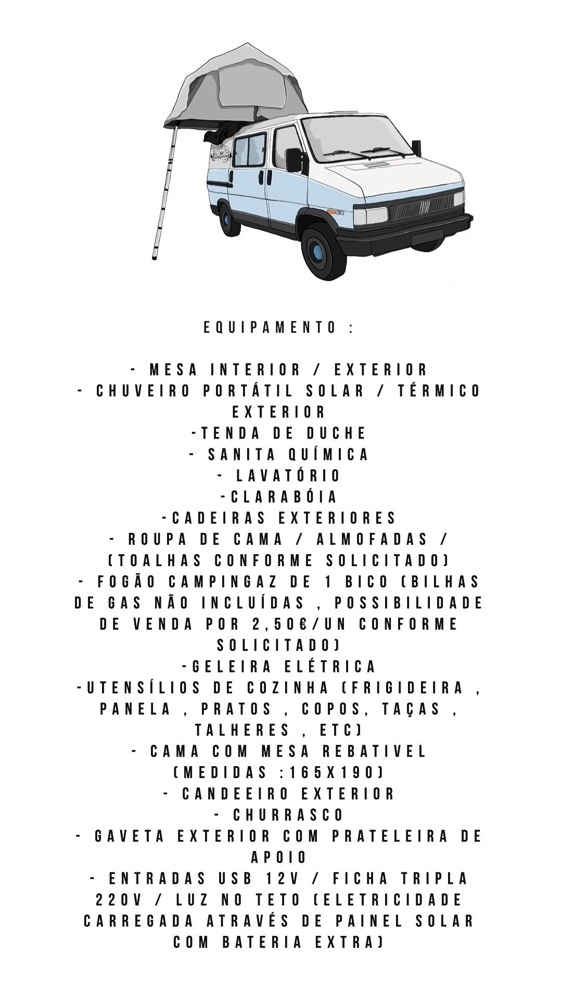 EQUIPAMENTO :

- MESA INTERIOR / EXTERIOR
- CHUVEIRO PORTÁTIL SOLAR / TÉRMICO EXTERIOR
-TENDA DE DUCHE
- SANITA QUÍMICA
- LAVATÓRIO
-CLARABÓIA
-CADEIRAS EXTERIORES
- ROUPA DE CAMA / ALMOFADAS / (TOALHAS CONFORME SOLICITADO)
- FOGÃO CAMPINGAZ DE 1 BICO (BILHAS DE GAS NÃO INCLUÍDAS , POSSIBILIDADE DE VENDA POR 2,50€/UN CONFORME SOLICITADO)
-GELEIRA ELÉTRICA
-UTENSÍLIOS DE COZINHA (FRIGIDEIRA , PANELA , PRATOS , COPOS, TAÇAS , TALHERES , ETC)
- CAMA COM MESA REBATIVEL (MEDIDAS :165X190)
- CANDEEIRO EXTERIOR
- CHURRASCO
- GAVETA EXTERIOR COM PRATELEIRA DE APOIO
- ENTRADAS USB 12V / FICHA TRIPLA 220V / LUZ NO TETO (ELETRICIDADE CARREGADA ATRAVÉS DE PAINEL SOLAR COM BATERIA EXTRA)